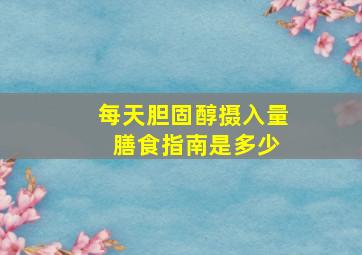 每天胆固醇摄入量
膳食指南是多少